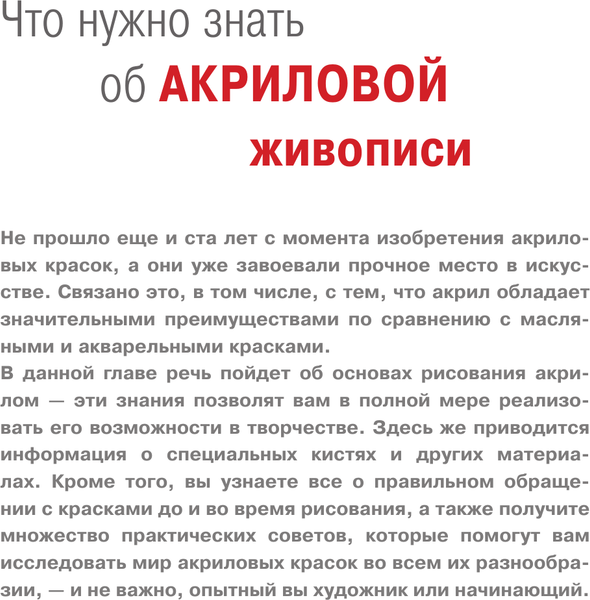 Что нужно знать об АКРИЛОВОЙ ЖИВОПИСИ

Не прошло еще и ста лет с момента изобретения акриловых красок, а они уже завоевали прочное место в искусстве. Связано это, в том числе, с тем, что акрил обладает значительными преимуществами по сравнению с масляными и акварельными красками.
В данной главе речь пойдет об основах рисования акрилом — эти знания позволят вам в полной мере реализовать его возможности в творчестве. Здесь же приводится информация о специальных кистях и других материалах. Кроме того, вы узнаете все о правильном обращении с красками до и во время рисования, а также получите множество практических советов, которые помогут вам исследовать мир акриловых красок во всем их разнообразии, — и не важно, опытный вы художник или начинающий.